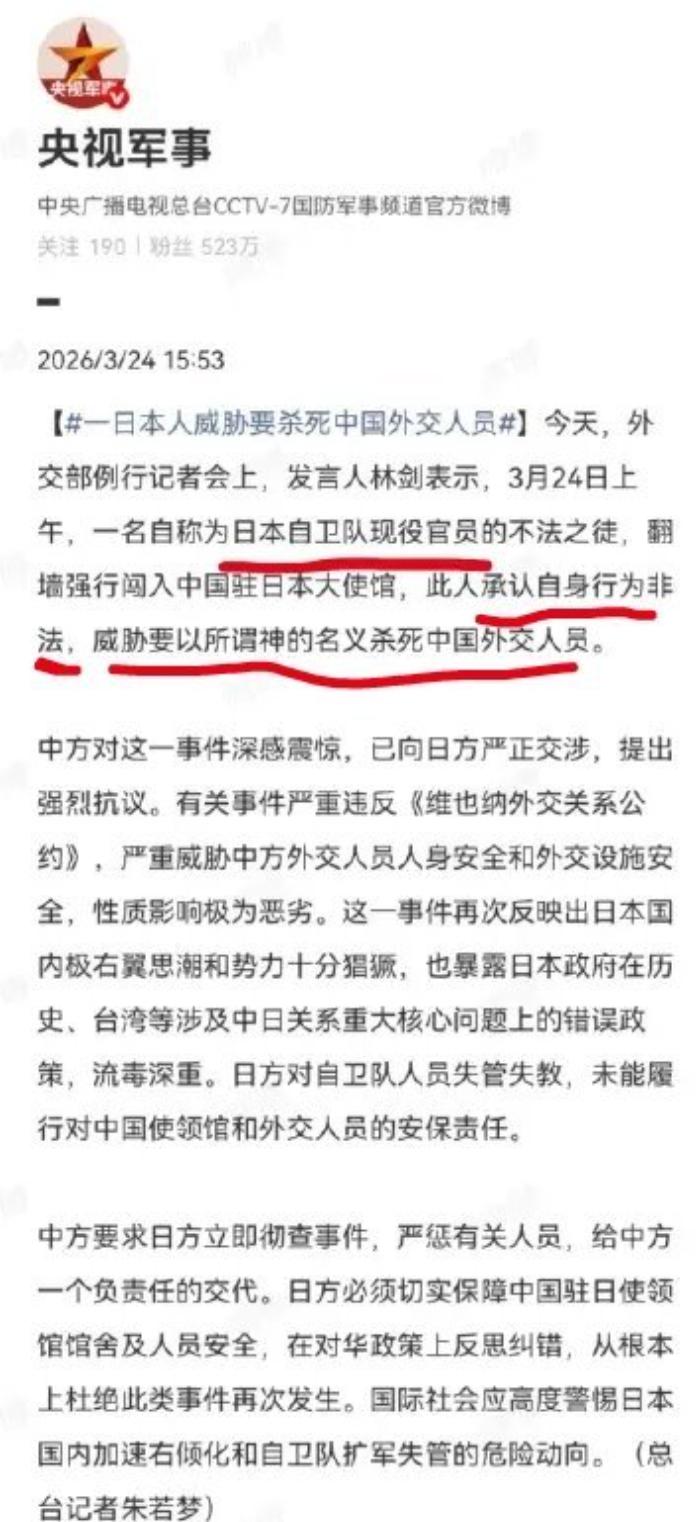 央视军事

央视军事

中央广播电视总台CCTV-7国防军事频道官方微博

关注 190 | 粉丝 523万

2026/3/24 15:53

【#一日本人威胁要杀死中国外交人员#】今天，外交部例行记者会上，发言人林剑表示，3月24日上午，一名自称为日本自卫队现役官员的不法之徒，翻墙强行闯入中国驻日本大使馆，此人承认自身行为非法，威胁要以所谓神的名义杀死中国外交人员。

中方对这一事件深感震惊，已向日方严正交涉，提出强烈抗议。有关事件严重违反《维也纳外交关系公约》，严重威胁中方外交人员人身安全和外交设施安全，性质影响极为恶劣。这一事件再次反映出日本国内极右翼思潮和势力十分猖獗，也暴露日本政府在历史、台湾等涉及中日关系重大核心问题上的错误政策，流毒深重。日方对自卫队人员失管失教，未能履行对中国使领馆和外交人员的安保责任。

中方要求日方立即彻查事件，严惩有关人员，给中方一个负责任的交代。日方必须切实保障中国驻日使领馆馆舍及人员安全，在对华政策上反思纠错，从根本上杜绝此类事件再次发生。国际社会应高度警惕日本国内加速右倾化和自卫队扩军失管的危险动向。（总台记者朱若梦）